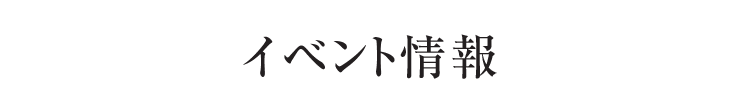 イベント情報